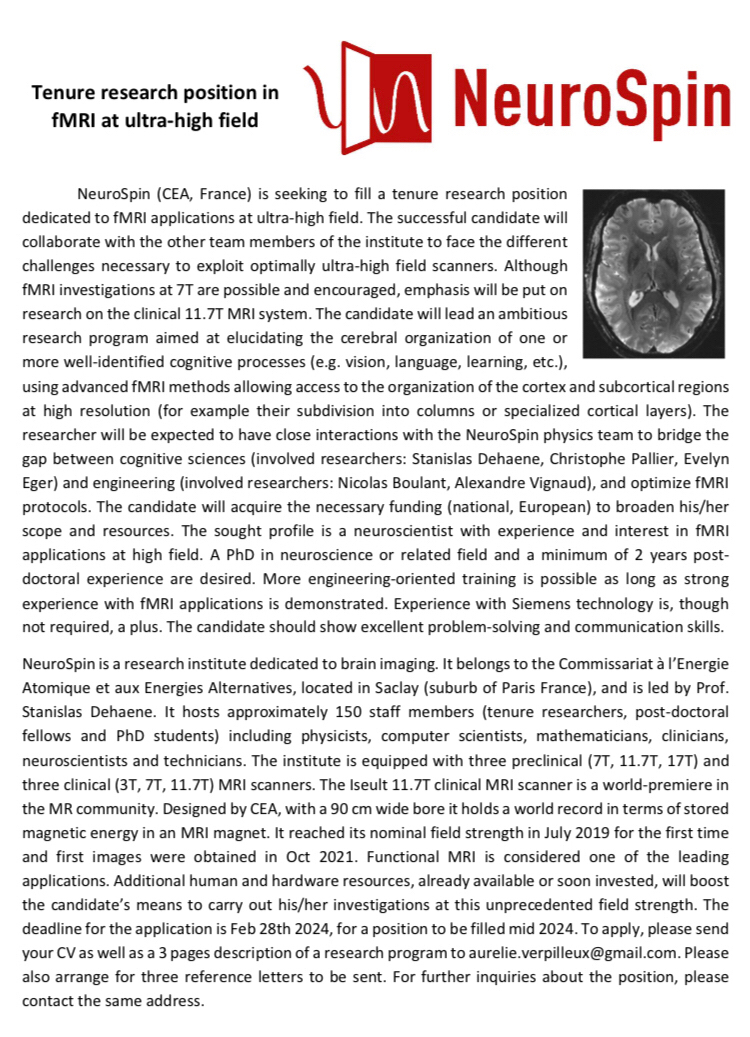 Tenure research position in fMRI at ultra-high field

NeuroSpin

NeuroSpin (CEA, France) is seeking to fill a tenure research position dedicated to fMRI applications at ultra-high field. The successful candidate will collaborate with the other team members of the institute to face the different challenges necessary to exploit optimally ultra-high field scanners. Although fMRI investigations at 7T are possible and encouraged, emphasis will be put on research on the clinical 11.7T MRI system. The candidate will lead an ambitious research program aimed at elucidating the cerebral organization of one or more well-identified cognitive processes (e.g. vision, language, learning, etc.), using advanced fMRI methods allowing access to the organization of the cortex and subcortical regions at high resolution (for example their subdivision into columns or specialized cortical layers). The researcher will be expected to have close interactions with the NeuroSpin physics team to bridge the gap between cognitive sciences (involved researchers: Stanislas Dehaene, Christophe Pallier, Evelyn Eger) and engineering (involved researchers: Nicolas Boulant, Alexandre Vignaud), and optimize fMRI protocols. The candidate will acquire the necessary funding (national, European) to broaden his/her scope and resources. The sought profile is a neuroscientist with experience and interest in fMRI applications at high field. A PhD in neuroscience or related field and a minimum of 2 years post-doctoral experience are desired. More engineering-oriented training is possible as long as strong experience with fMRI applications is demonstrated. Experience with Siemens technology is, though not required, a plus. The candidate should show excellent problem-solving and communication skills.

NeuroSpin is a research institute dedicated to brain imaging. It belongs to the Commissariat à l'Energie Atomique et aux Energies Alternatives, located in Saclay (suburb of Paris France), and is led by Prof. Stanislas Dehaene. It hosts approximately 150 staff members (tenure researchers, post-doctoral fellows and PhD students) including physicists, computer scientists, mathematicians, clinicians, neuroscientists and technicians. The institute is equipped with three preclinical (7T, 11.7T, 17T) and three clinical (3T, 7T, 11.7T) MRI scanners. The Iseult 11.7T clinical MRI scanner is a world-premiere in the MR community. Designed by CEA, with a 90 cm wide bore it holds a world record in terms of stored magnetic energy in an MRI magnet. It reached its nominal field strength in July 2019 for the first time and first images were obtained in Oct 2021. Functional MRI is considered one of the leading applications. Additional human and hardware resources, already available or soon invested, will boost the candidate's means to carry out his/her investigations at this unprecedented field strength. The deadline for the application is Feb 28th 2024, for a position to be filled mid 2024. To apply, please send your CV as well as a 3 pages description of a research program to aurelie.verpilleux@gmail.com. Please also arrange for three reference letters to be sent. For further inquiries about the position, please contact the same address.